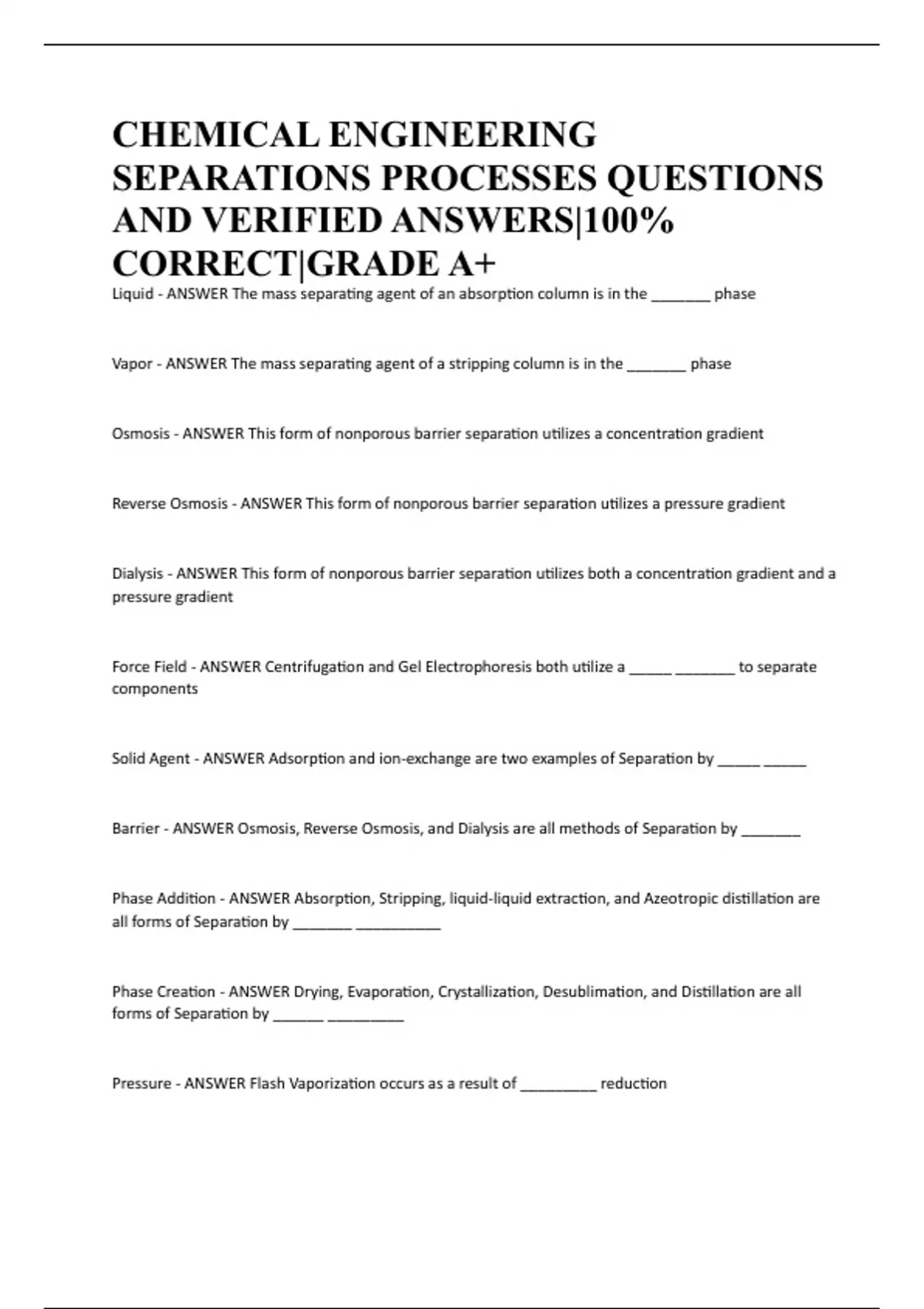 CHEMICAL ENGINEERING SEPARATIONS PROCESSES QUESTIONS AND VERIFIED ANSWERS|100% CORRECT|GRADE A+

Liquid - ANSWER The mass separating agent of an absorption column is in the _______ phase

Vapor - ANSWER The mass separating agent of a stripping column is in the _______ phase

Osmosis - ANSWER This form of nonporous barrier separation utilizes a concentration gradient

Reverse Osmosis - ANSWER This form of nonporous barrier separation utilizes a pressure gradient

Dialysis - ANSWER This form of nonporous barrier separation utilizes both a concentration gradient and a pressure gradient

Force Field - ANSWER Centrifugation and Gel Electrophoresis both utilize a _____ _______ to separate components

Solid Agent - ANSWER Adsorption and ion-exchange are two examples of Separation by _____ _____

Barrier - ANSWER Osmosis, Reverse Osmosis, and Dialysis are all methods of Separation by _______

Phase Addition - ANSWER Absorption, Stripping, liquid-liquid extraction, and Azeotropic distillation are all forms of Separation by _______ __________

Phase Creation - ANSWER Drying, Evaporation, Crystallization, Desublimation, and Distillation are all forms of Separation by ______ _________

Pressure - ANSWER Flash Vaporization occurs as a result of _________ reduction